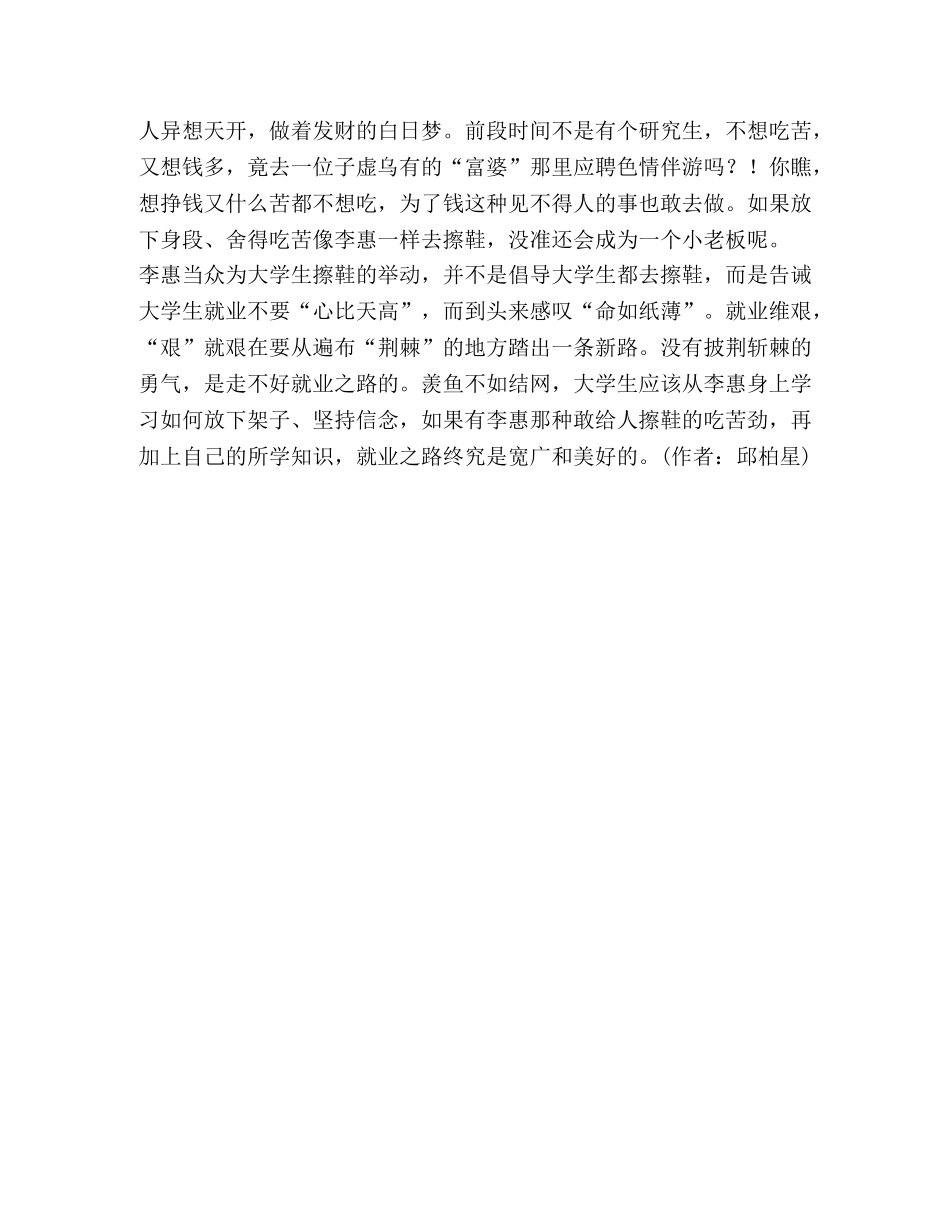 人异想天开，做着发财的白日梦。前段时间不是有个研究生，不想吃苦，又想钱多，竟去一位子虚乌有的“富婆”那里应聘色情伴游吗？！你瞧，想挣钱又什么苦都不想吃，为了钱这种见不得人的事也敢去做。如果放下身段、舍得吃苦像李惠一样去擦鞋，没准还会成为一个小老板呢。

李惠当众为大学生擦鞋的举动，并不是倡导大学生都去擦鞋，而是告诫大学生就业不要“心比天高”，而到头来感叹“命如纸薄”。就业维艰，“艰”就艰在要从遍布“荆棘”的地方踏出一条新路。没有披荆斩棘的勇气，是走不好就业之路的。羡鱼不如结网，大学生应该从李惠身上学习如何放下架子、坚持信念，如果有李惠那种敢给人擦鞋的吃苦劲，再加上自己的所学知识，就业之路终究是宽广和美好的。(作者：邱柏星)